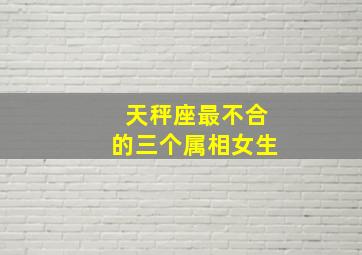 天秤座最不合
的三个属相女生